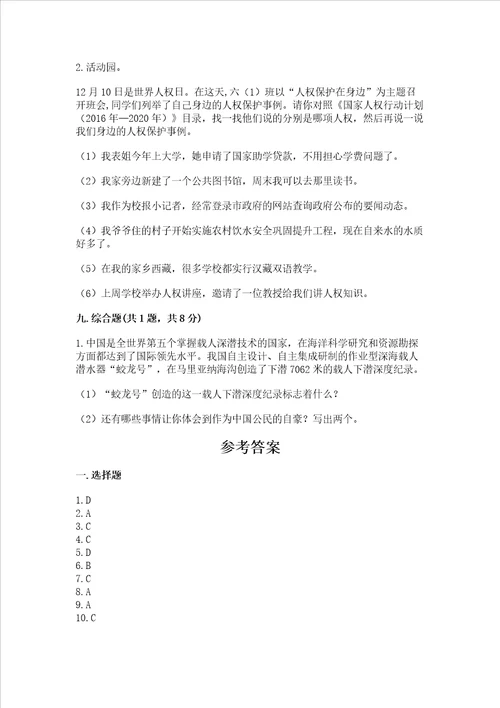 2.活动园。

12月10日是世界人权日。在这天,六（1）班以“人权保护在身边”为主题召开班会,同学们列举了自己身边的人权保护事例。请你对照《国家人权行动计划（2016年—2020年）》目录，找一找他们说的分别是哪项人权，然后再说一说我们身边的人权保护事例。

（1）我表姐今年上大学，她申请了国家助学贷款，不用担心学费问题了。

（2）我家旁边新建了一个公共图书馆，周末我可以去那里读书。

（3）我作为校报小记者，经常登录市政府的网站查询政府公布的要闻动态。

（4）我爷爷住的村子开始实施农村饮水安全巩固提升工程，现在自来水的水质好多了。

（5）在我的家乡西藏，很多学校都实行汉藏双语教学。

（6）上周学校举办人权讲座，邀请了一位教授给我们讲人权知识。

九.综合题(共1题，共8分)

1.中国是全世界第五个掌握载人深潜技术的国家，在海洋科学研究和资源勘探方面都达到了国际领先水平。我国自主设计、自主集成研制的作业型深海载人潜水器“蛟龙号”，在马里亚纳海沟创造了下潜7062米的载人下潜深度纪录。

（1）“蛟龙号”创造的这一载人下潜深度纪录标志着什么？

（2）还有哪些事情让你体会到作为中国公民的自豪？写出两个。

参考答案

一.选择题

1.D
2.A
3.C
4.C
5.D
6.B
7.C
8.A
9.A
10.C